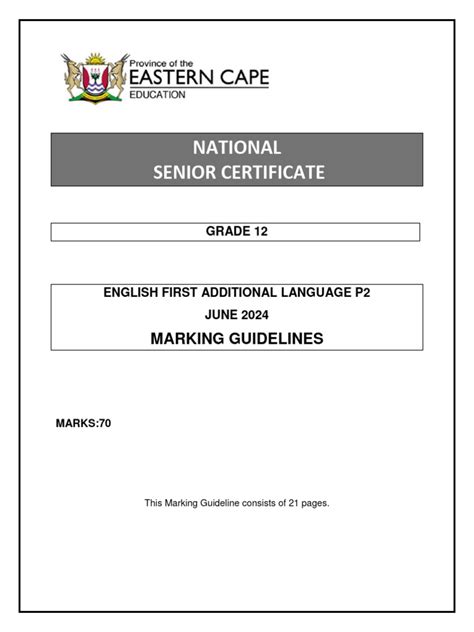 Province of the
EASTERN CAPE
EDUCATION

NATIONAL
SENIOR CERTIFICATE

GRADE 12

ENGLISH FIRST ADDITIONAL LANGUAGE P2
JUNE 2024
MARKING GUIDELINES

MARKS:70

This Marking Guideline consists of 21 pages.